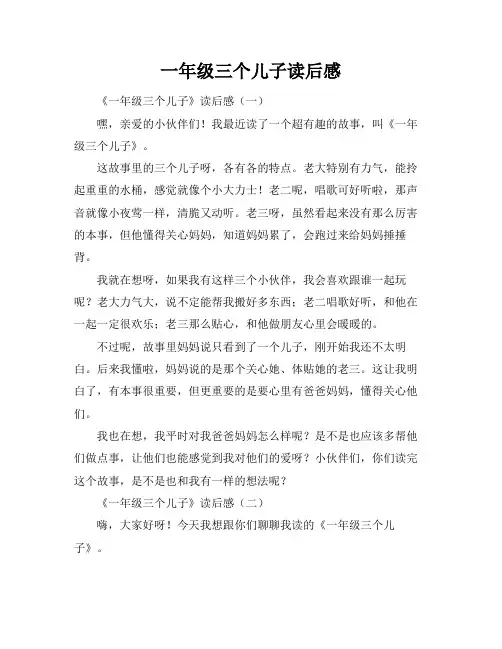 一年级三个儿子读后感

《一年级三个儿子》读后感（一）

嘿，亲爱的小伙伴们！我最近读了一个超有趣的故事，叫《一年级三个儿子》。

这故事里的三个儿子呀，各有各的特点。老大特别有力气，能拎起重重的水桶，感觉就像个小大力士！老二呢，唱歌可好听啦，那声音就像小夜莺一样，清脆又动听。老三呀，虽然看起来没有那么厉害的本事，但他懂得关心妈妈，知道妈妈累了，会跑过来给妈妈捶捶背。

我就在想呀，如果我有这样三个小伙伴，我会喜欢跟谁一起玩呢？老大力气大，说不定能帮我搬好多东西；老二唱歌好听，和他在一起一定很欢乐；老三那么贴心，和他做朋友心里会暖暖的。

不过呢，故事里妈妈说只看到了一个儿子，刚开始我还不太明白。后来我懂啦，妈妈说的是那个关心她、体贴她的老三。这让我明白了，有本事很重要，但更重要的是要心里有爸爸妈妈，懂得关心他们。

我也在想，我平时对我爸爸妈妈怎么样呢？是不是也应该多帮他们做点事，让他们也能感觉到我对他们的爱呀？小伙伴们，你们读完这个故事，是不是也和我有一样的想法呢？

《一年级三个儿子》读后感（二）

嗨，大家好呀！今天我想跟你们聊聊我读的《一年级三个儿子》。